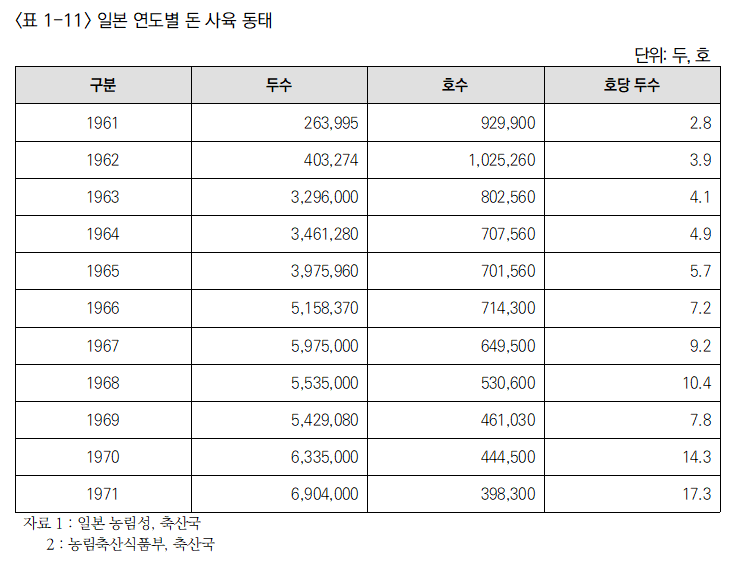 〈표 1-11〉 일본 연도별 돈 사육 동태

단위: 두, 호

| 구분 | 두수 | 호수 | 호당 두수 |
|---|---|---|---|
| 1961 | 263,995 | 929,900 | 2.8 |
| 1962 | 403,274 | 1,025,260 | 3.9 |
| 1963 | 3,296,000 | 802,560 | 4.1 |
| 1964 | 3,461,280 | 707,560 | 4.9 |
| 1965 | 3,975,960 | 701,560 | 5.7 |
| 1966 | 5,158,370 | 714,300 | 7.2 |
| 1967 | 5,975,000 | 649,500 | 9.2 |
| 1968 | 5,535,000 | 530,600 | 10.4 |
| 1969 | 5,429,080 | 461,030 | 7.8 |
| 1970 | 6,335,000 | 444,500 | 14.3 |
| 1971 | 6,904,000 | 398,300 | 17.3 |

자료 1 : 일본 농림성, 축산국
2 : 농림축산식품부, 축산국